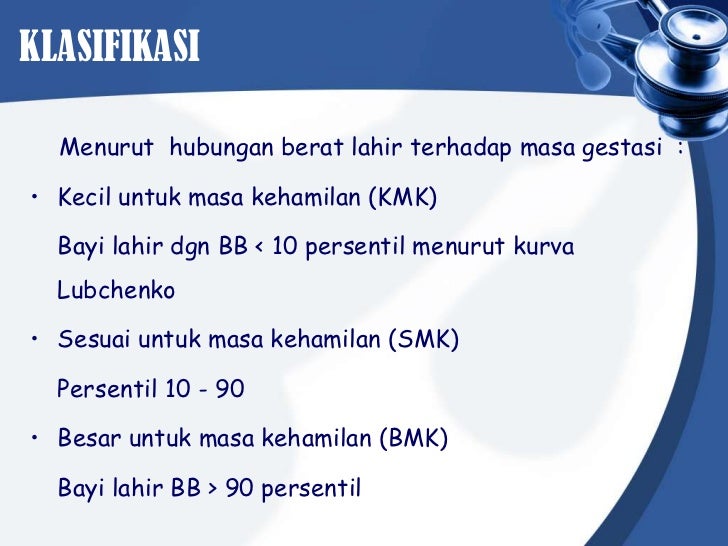 KLASIFIKASI

Menurut hubungan berat lahir terhadap masa gestasi :

• Kecil untuk masa kehamilan (KMK)

Bayi lahir dgn BB < 10 persentil menurut kurva Lubchenko

• Sesuai untuk masa kehamilan (SMK)

Persentil 10 - 90

• Besar untuk masa kehamilan (BMK)

Bayi lahir BB > 90 persentil